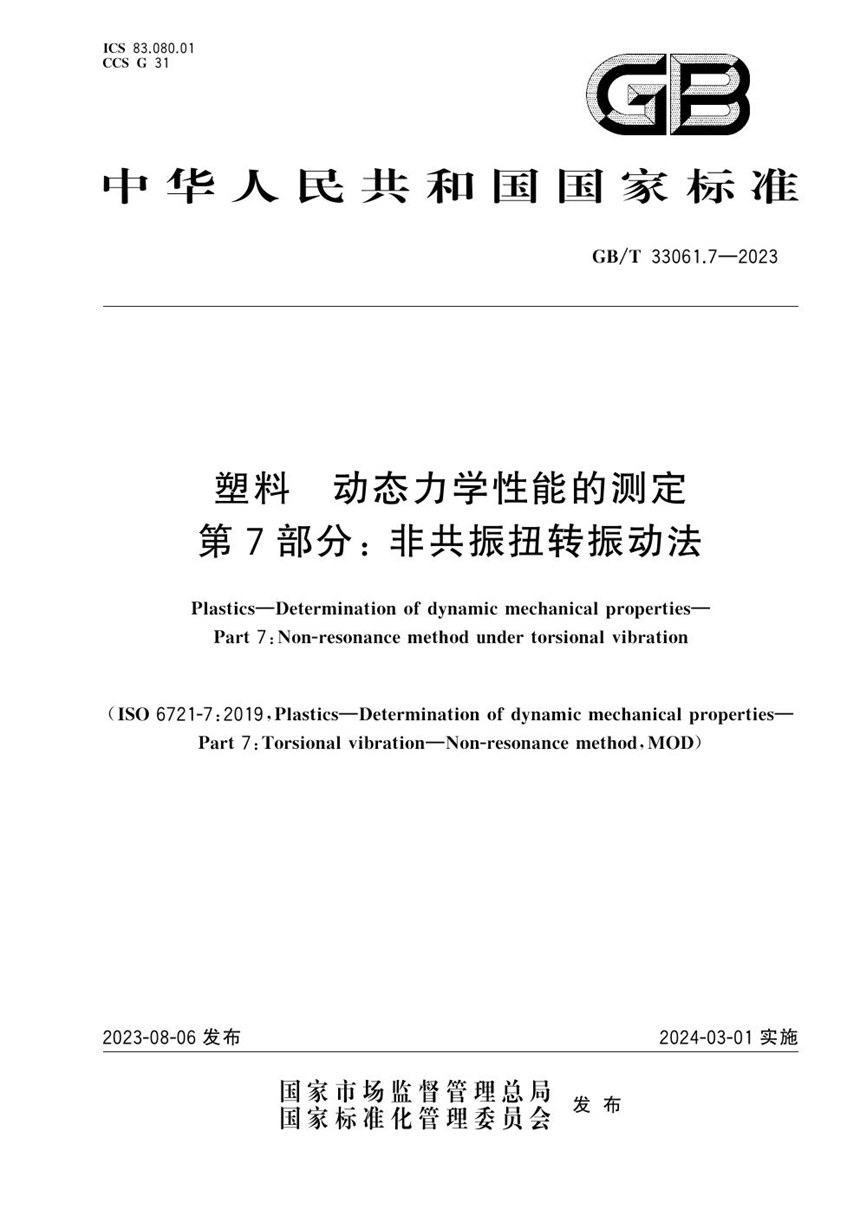 ICS 83.080.01
CCS G 31

GB

中华人民共和国国家标准

GB/T 33061.7—2023

塑料 动态力学性能的测定
第7部分：非共振扭转振动法

Plastics—Determination of dynamic mechanical properties—
Part 7：Non-resonance method under torsional vibration

（ISO 6721-7：2019，Plastics—Determination of dynamic mechanical properties—
Part 7：Torsional vibration—Non-resonance method，MOD）

2023-08-06 发布

2024-03-01 实施

国家市场监督管理总局
国家标准化管理委员会
发布